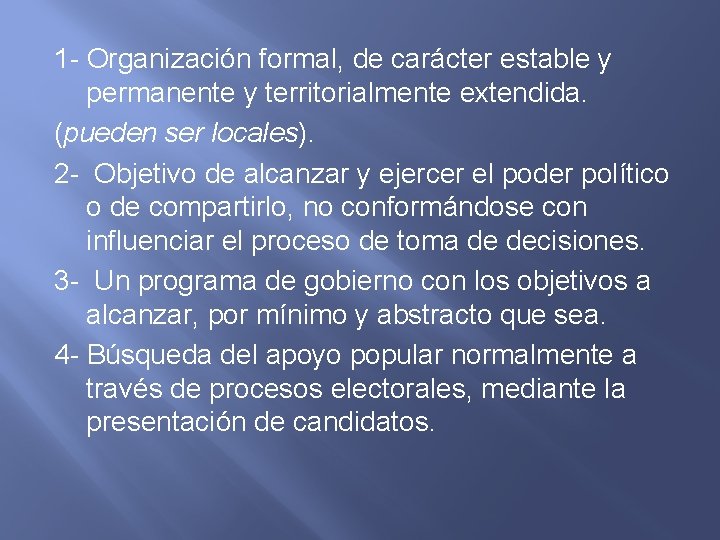 1- Organización formal, de carácter estable y permanente y territorialmente extendida.

(pueden ser locales).

2- Objetivo de alcanzar y ejercer el poder político o de compartirlo, no conformándose con influenciar el proceso de toma de decisiones.

3- Un programa de gobierno con los objetivos a alcanzar, por mínimo y abstracto que sea.

4- Búsqueda del apoyo popular normalmente a través de procesos electorales, mediante la presentación de candidatos.